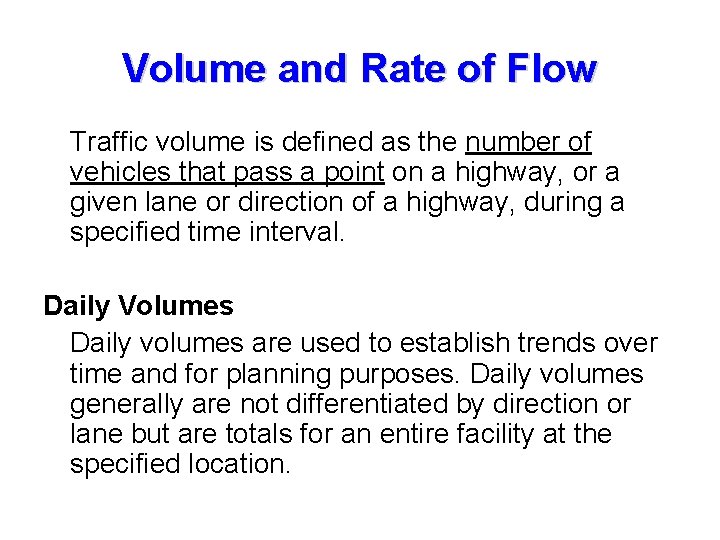 Volume and Rate of Flow

Traffic volume is defined as the number of vehicles that pass a point on a highway, or a given lane or direction of a highway, during a specified time interval.

Daily Volumes

Daily volumes are used to establish trends over time and for planning purposes. Daily volumes generally are not differentiated by direction or lane but are totals for an entire facility at the specified location.